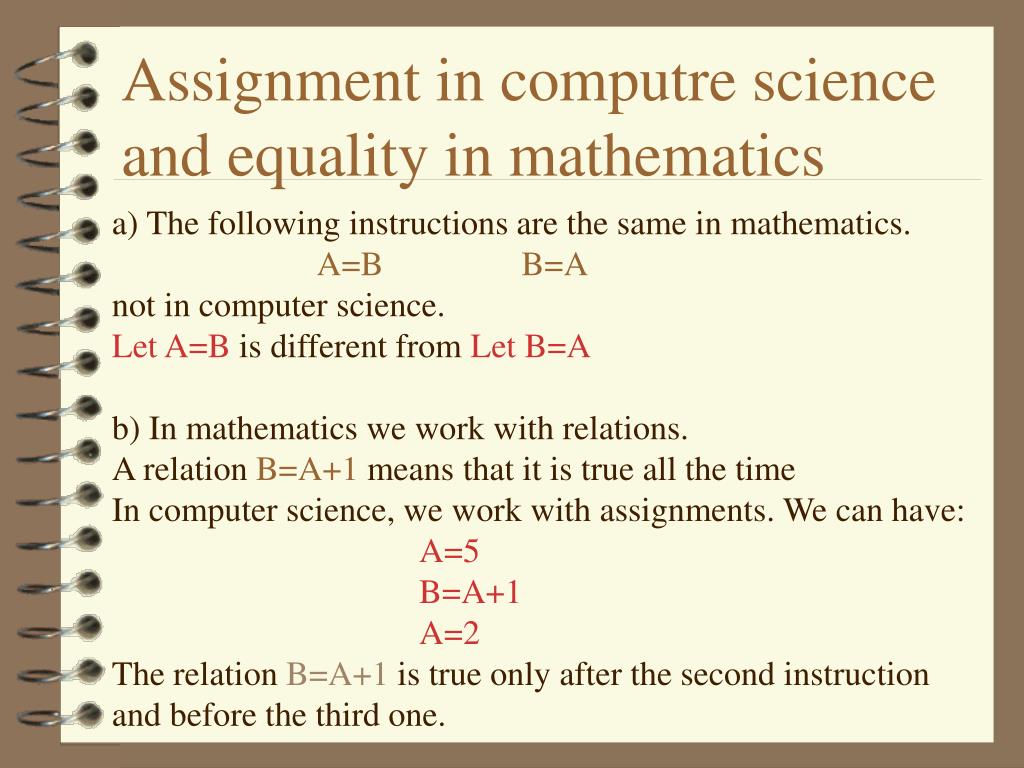 Assignment in computre science and equality in mathematics

a) The following instructions are the same in mathematics.
A=B B=A
not in computer science.
Let A=B is different from Let B=A

b) In mathematics we work with relations.
A relation B=A+1 means that it is true all the time
In computer science, we work with assignments. We can have:
A=5
B=A+1
A=2
The relation B=A+1 is true only after the second instruction and before the third one.